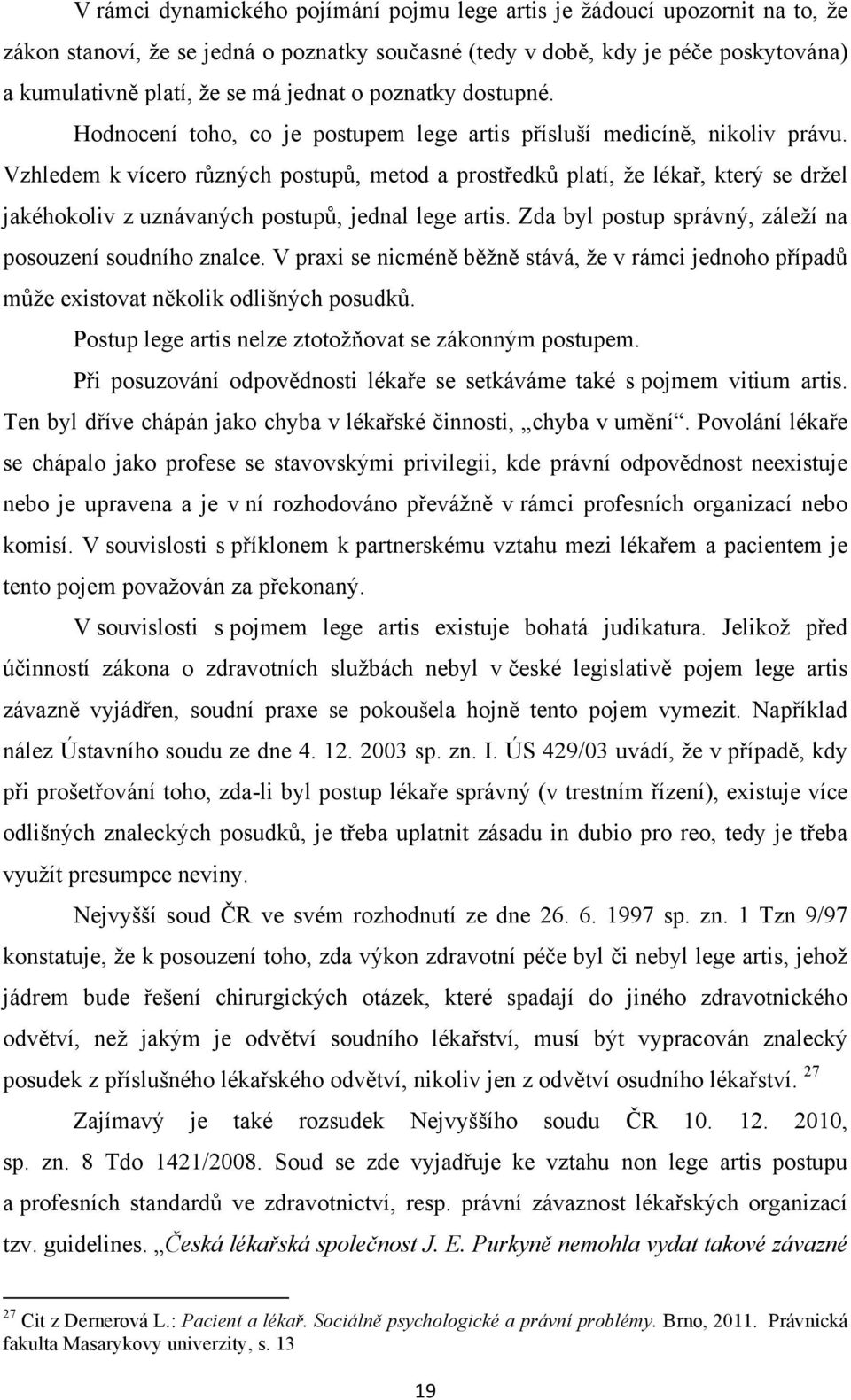 V rámci dynamického pojímání pojmu lege artis je žádoucí upozornit na to, že zákon stanoví, že se jedná o poznatky současné (tedy v době, kdy je péče poskytována) a kumulativně platí, že se má jednat o poznatky dostupné. Hodnocení toho, co je postupem lege artis přísluší medicíně, nikoliv právu. Vzhledem k vícero různých postupů, metod a prostředků platí, že lékař, který se držel jakéhokoliv z uznávaných postupů, jednal lege artis. Zda byl postup správný, záleží na posouzení soudního znalce. V praxi se nicméně běžně stává, že v rámci jednoho případů může existovat několik odlišných posudků.

Postup lege artis nelze ztotožňovat se zákonným postupem.

Při posuzování odpovědnosti lékaře se setkáváme také s pojmem vitium artis. Ten byl dříve chápán jako chyba v lékařské činnosti, „chyba v umění“. Povolání lékaře se chápalo jako profese se stavovskými privilegii, kde právní odpovědnost neexistuje nebo je upravena a je v ní rozhodováno převážně v rámci profesních organizací nebo komisí. V souvislosti s příklonem k partnerskému vztahu mezi lékařem a pacientem je tento pojem považován za překonaný.

V souvislosti s pojmem lege artis existuje bohatá judikatura. Jelikož před účinností zákona o zdravotních službách nebyl v české legislativě pojem lege artis závazně vyjádřen, soudní praxe se pokoušela hojně tento pojem vymezit. Například nález Ústavního soudu ze dne 4. 12. 2003 sp. zn. I. ÚS 429/03 uvádí, že v případě, kdy při prošetřování toho, zda-li byl postup lékaře správný (v trestním řízení), existuje více odlišných znaleckých posudků, je třeba uplatnit zásadu in dubio pro reo, tedy je třeba využít presumpce neviny.

Nejvyšší soud ČR ve svém rozhodnutí ze dne 26. 6. 1997 sp. zn. 1 Tzn 9/97 konstatuje, že k posouzení toho, zda výkon zdravotní péče byl či nebyl lege artis, jehož jádrem bude řešení chirurgických otázek, které spadají do jiného zdravotnického odvětví, než jakým je odvětví soudního lékařství, musí být vypracován znalecký posudek z příslušného lékařského odvětví, nikoliv jen z odvětví osudního lékařství. $^{27}$

Zajímavý je také rozsudek Nejvyššího soudu ČR 10. 12. 2010, sp. zn. 8 Tdo 1421/2008. Soud se zde vyjadřuje ke vztahu non lege artis postupu a profesních standardů ve zdravotnictví, resp. právní závaznost lékařských organizací tzv. guidelines. „Česká lékařská společnost J. E. Purkyně nemohla vydat takové závazné

$^{27}$ Cit z Dernerová L.: Pacient a lékař. Sociálně psychologické a právní problémy. Brno, 2011. Právnická fakulta Masarykovy univerzity, s. 13

19